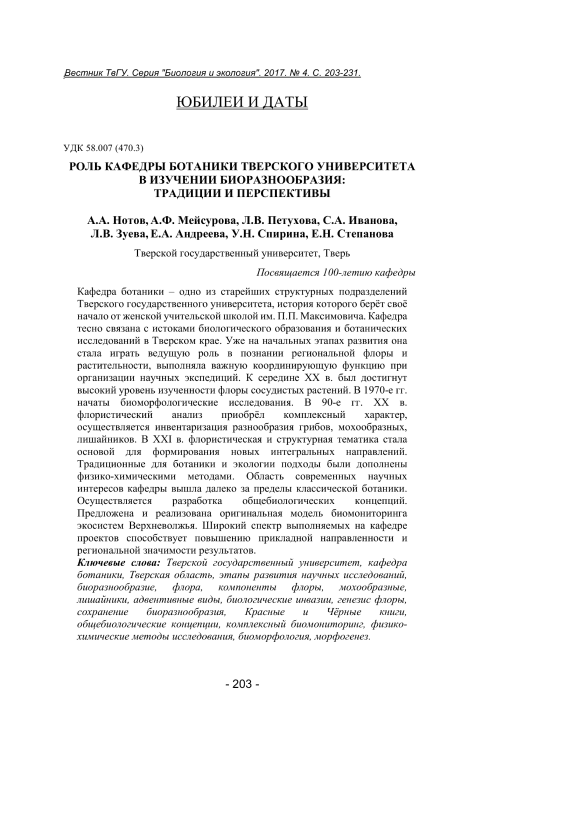 Вестник ТвГУ. Серия "Биология и экология". 2017. № 4. С. 203-231.

ЮБИЛЕИ И ДАТЫ

УДК 58.007 (470.3)

РОЛЬ КАФЕДРЫ БОТАНИКИ ТВЕРСКОГО УНИВЕРСИТЕТА В ИЗУЧЕНИИ БИОРАЗНООБРАЗИЯ: ТРАДИЦИИ И ПЕРСПЕКТИВЫ

А.А. Нотов, А.Ф. Мейсурова, Л.В. Петухова, С.А. Иванова, Л.В. Зуева, Е.А. Андреева, У.Н. Спирина, Е.Н. Степанова

Тверской государственный университет, Тверь

Посвящается 100-летию кафедры

Кафедра ботаники – одно из старейших структурных подразделений Тверского государственного университета, история которого берёт своё начало от женской учительской школой им. П.П. Максимовича. Кафедра тесно связана с истоками биологического образования и ботанических исследований в Тверском крае. Уже на начальных этапах развития она стала играть ведущую роль в познании региональной флоры и растительности, выполняла важную координирующую функцию при организации научных экспедиций. К середине XX в. был достигнут высокий уровень изученности флоры сосудистых растений. В 1970-е гг. начаты биоморфологические исследования. В 90-е гг. XX в. флористический анализ приобрёл комплексный характер, осуществляется инвентаризация разнообразия грибов, мохообразных, лишайников. В XXI в. флористическая и структурная тематика стала основой для формирования новых интегральных направлений. Традиционные для ботаники и экологии подходы были дополнены физико-химическими методами. Область современных научных интересов кафедры вышла далеко за пределы классической ботаники. Осуществляется разработка общебиологических концепций. Предложена и реализована оригинальная модель биомониторинга экосистем Верхневолжья. Широкий спектр выполняемых на кафедре проектов способствует повышению прикладной направленности и региональной значимости результатов.

Ключевые слова: Тверской государственный университет, кафедра ботаники, Тверская область, этапы развития научных исследований, биоразнообразие, флора, компоненты флоры, мохообразные, лишайники, адвентивные виды, биологические инвазии, генезис флоры, сохранение биоразнообразия, Красные и Чёрные книги, общебиологические концепции, комплексный биомониторинг, физико-химические методы исследования, биоморфология, морфогенез.

- 203 -